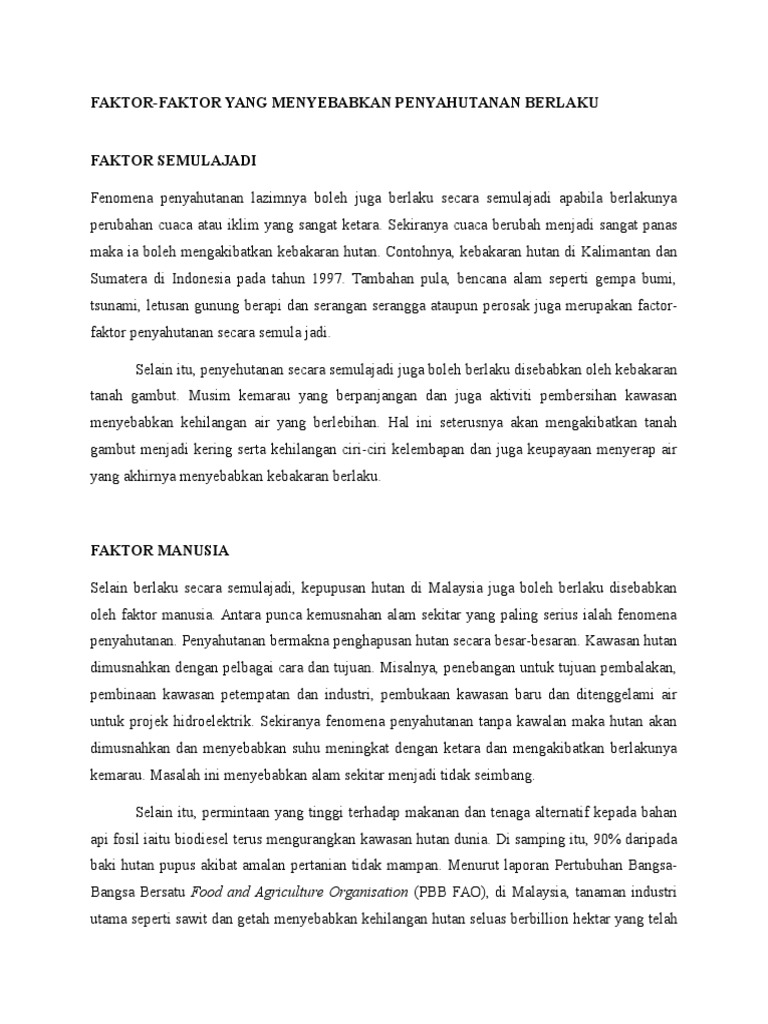 FAKTOR-FAKTOR YANG MENYEBABKAN PENYAHUTANAN BERLAKU

FAKTOR SEMULAJADI

Fenomena penyahutanan lazimnya boleh juga berlaku secara semulajadi apabila berlakunya perubahan cuaca atau iklim yang sangat ketara. Sekiranya cuaca berubah menjadi sangat panas maka ia boleh mengakibatkan kebakaran hutan. Contohnya, kebakaran hutan di Kalimantan dan Sumatera di Indonesia pada tahun 1997. Tambahan pula, bencana alam seperti gempa bumi, tsunami, letusan gunung berapi dan serangan serangga ataupun perosak juga merupakan factor-faktor penyahutanan secara semula jadi.

Selain itu, penyehutanan secara semulajadi juga boleh berlaku disebabkan oleh kebakaran tanah gambut. Musim kemarau yang berpanjangan dan juga aktiviti pembersihan kawasan menyebabkan kehilangan air yang berlebihan. Hal ini seterusnya akan mengakibatkan tanah gambut menjadi kering serta kehilangan ciri-ciri kelembapan dan juga keupayaan menyerap air yang akhirnya menyebabkan kebakaran berlaku.

FAKTOR MANUSIA

Selain berlaku secara semulajadi, kepupusan hutan di Malaysia juga boleh berlaku disebabkan oleh faktor manusia. Antara punca kemusnahan alam sekitar yang paling serius ialah fenomena penyahutanan. Penyahutanan bermakna penghapusan hutan secara besar-besaran. Kawasan hutan dimusnahkan dengan pelbagai cara dan tujuan. Misalnya, penebangan untuk tujuan pembalakan, pembinaan kawasan petempatan dan industri, pembukaan kawasan baru dan ditenggelami air untuk projek hidroelektrik. Sekiranya fenomena penyahutanan tanpa kawalan maka hutan akan dimusnahkan dan menyebabkan suhu meningkat dengan ketara dan mengakibatkan berlakunya kemarau. Masalah ini menyebabkan alam sekitar menjadi tidak seimbang.

Selain itu, permintaan yang tinggi terhadap makanan dan tenaga alternatif kepada bahan api fosil iaitu biodiesel terus mengurangkan kawasan hutan dunia. Di samping itu, 90% daripada baki hutan pupus akibat amalan pertanian tidak mampan. Menurut laporan Pertubuhan Bangsa-Bangsa Bersatu Food and Agriculture Organisation (PBB FAO), di Malaysia, tanaman industri utama seperti sawit dan getah menyebabkan kehilangan hutan seluas berbillion hektar yang telah